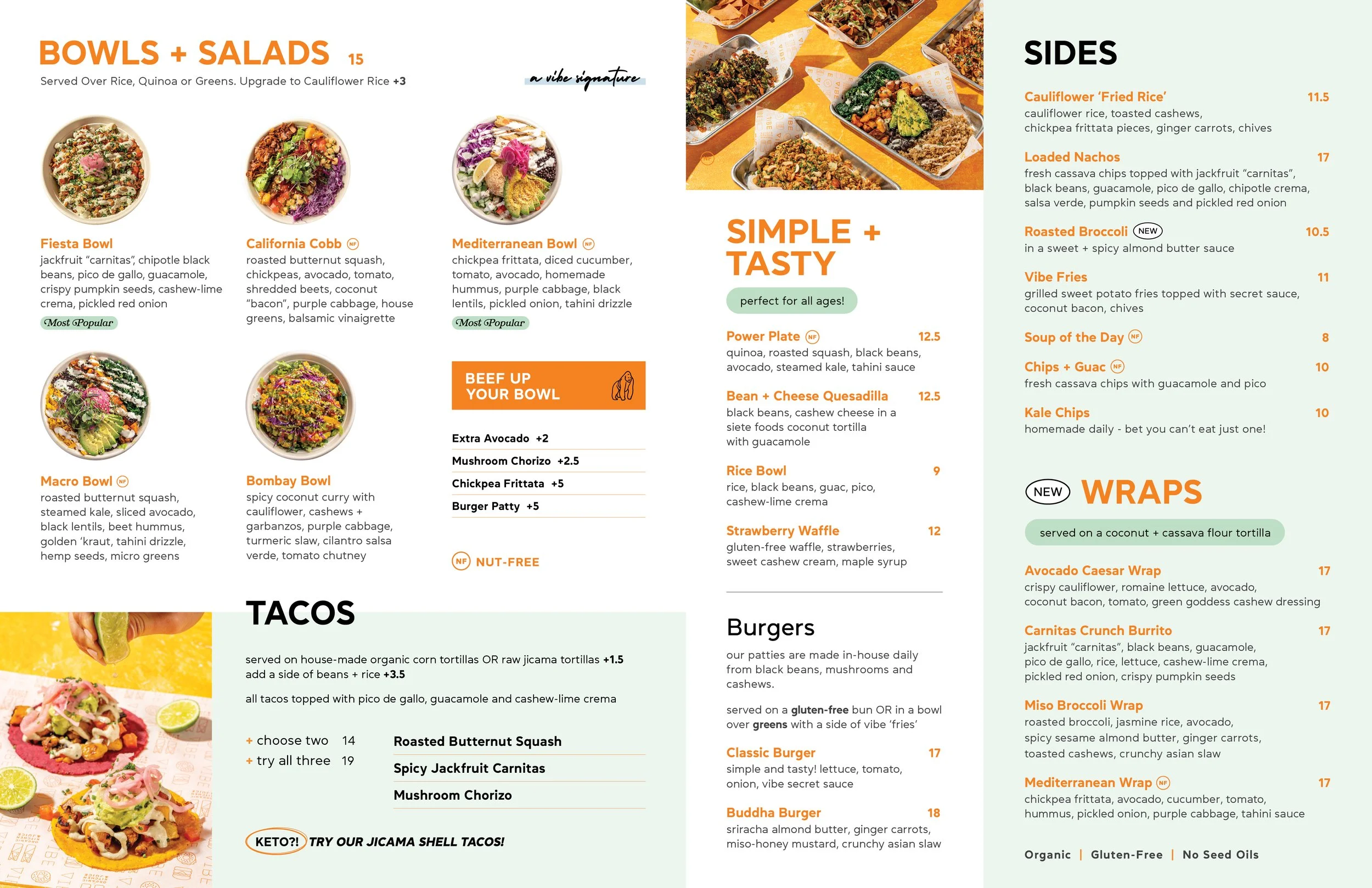 BOWLS + SALADS 15

Served Over Rice, Quinoa or Greens. Upgrade to Cauliflower Rice +3

a vibe signature

Fiesta Bowl
jackfruit "carnitas", chipotle black beans, pico de gallo, guacamole, crispy pumpkin seeds, cashew-lime crema, pickled red onion
Most Popular

California Cobb NF
roasted butternut squash, chickpeas, avocado, tomato, shredded beets, coconut "bacon", purple cabbage, house greens, balsamic vinaigrette

Mediterranean Bowl NF
chickpea frittata, diced cucumber, tomato, avocado, homemade hummus, purple cabbage, black lentils, pickled onion, tahini drizzle
Most Popular

Macro Bowl NF
roasted butternut squash, steamed kale, sliced avocado, black lentils, beet hummus, golden 'kraut, tahini drizzle, hemp seeds, micro greens

Bombay Bowl
spicy coconut curry with cauliflower, cashews + garbanzos, purple cabbage, turmeric slaw, cilantro salsa verde, tomato chutney

BEEF UP YOUR BOWL

Extra Avocado +2
Mushroom Chorizo +2.5
Chickpea Frittata +5
Burger Patty +5

NF NUT-FREE

TACOS

served on house-made organic corn tortillas OR raw jicama tortillas +1.5
add a side of beans + rice +3.5

all tacos topped with pico de gallo, guacamole and cashew-lime crema

+ choose two 14
+ try all three 19

Roasted Butternut Squash
Spicy Jackfruit Carnitas
Mushroom Chorizo

KETO?! TRY OUR JICAMA SHELL TACOS!

SIMPLE + TASTY

perfect for all ages!

Power Plate NF 12.5
quinoa, roasted squash, black beans, avocado, steamed kale, tahini sauce

Bean + Cheese Quesadilla 12.5
black beans, cashew cheese in a siete foods coconut tortilla with guacamole

Rice Bowl 9
rice, black beans, guac, pico, cashew-lime crema

Strawberry Waffle 12
gluten-free waffle, strawberries, sweet cashew cream, maple syrup

Burgers

our patties are made in-house daily from black beans, mushrooms and cashews.

served on a gluten-free bun OR in a bowl over greens with a side of vibe 'fries'

Classic Burger 17
simple and tasty! lettuce, tomato, onion, vibe secret sauce

Buddha Burger 18
sriracha almond butter, ginger carrots, miso-honey mustard, crunchy asian slaw

SIDES

Cauliflower 'Fried Rice' 11.5
cauliflower rice, toasted cashews, chickpea frittata pieces, ginger carrots, chives

Loaded Nachos 17
fresh cassava chips topped with jackfruit "carnitas", black beans, guacamole, pico de gallo, chipotle crema, salsa verde, pumpkin seeds and pickled red onion

Roasted Broccoli NEW 10.5
in a sweet + spicy almond butter sauce

Vibe Fries 11
grilled sweet potato fries topped with secret sauce, coconut bacon, chives

Soup of the Day NF 8

Chips + Guac NF 10
fresh cassava chips with guacamole and pico

Kale Chips 10
homemade daily - bet you can't eat just one!

NEW WRAPS

served on a coconut + cassava flour tortilla

Avocado Caesar Wrap 17
crispy cauliflower, romaine lettuce, avocado, coconut bacon, tomato, green goddess cashew dressing

Carnitas Crunch Burrito 17
jackfruit "carnitas", black beans, guacamole, pico de gallo, rice, lettuce, cashew-lime crema, pickled red onion, crispy pumpkin seeds

Miso Broccoli Wrap 17
roasted broccoli, jasmine rice, avocado, spicy sesame almond butter, ginger carrots, toasted cashews, crunchy asian slaw

Mediterranean Wrap NF 17
chickpea frittata, avocado, cucumber, tomato, hummus, pickled onion, purple cabbage, tahini sauce

Organic | Gluten-Free | No Seed Oils